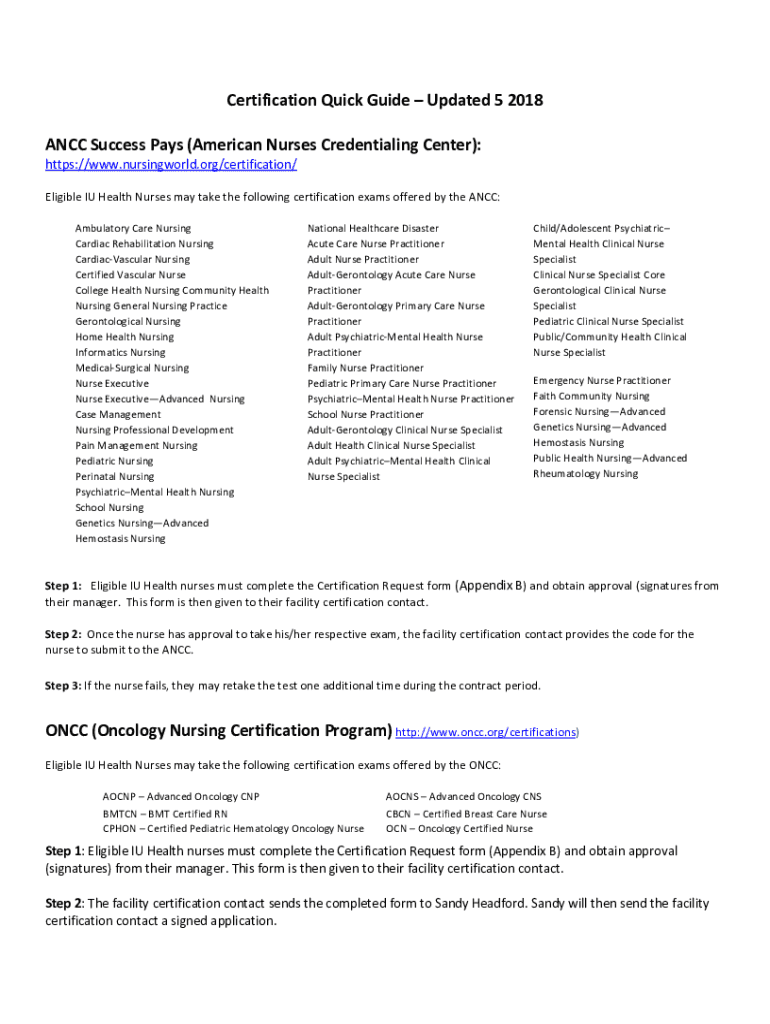 Certification Quick Guide – Updated 5 2018

ANCC Success Pays (American Nurses Credentialing Center):
https://www.nursingworld.org/certification/

Eligible IU Health Nurses may take the following certification exams offered by the ANCC:

Ambulatory Care Nursing
Cardiac Rehabilitation Nursing
Cardiac-Vascular Nursing
Certified Vascular Nurse
College Health Nursing Community Health Nursing General Nursing Practice
Gerontological Nursing
Home Health Nursing
Informatics Nursing
Medical-Surgical Nursing
Nurse Executive
Nurse Executive—Advanced Nursing Case Management
Nursing Professional Development
Pain Management Nursing
Pediatric Nursing
Perinatal Nursing
Psychiatric–Mental Health Nursing
School Nursing
Genetics Nursing—Advanced
Hemostasis Nursing

National Healthcare Disaster
Acute Care Nurse Practitioner
Adult Nurse Practitioner
Adult-Gerontology Acute Care Nurse Practitioner
Adult-Gerontology Primary Care Nurse Practitioner
Adult Psychiatric-Mental Health Nurse Practitioner
Family Nurse Practitioner
Pediatric Primary Care Nurse Practitioner
Psychiatric–Mental Health Nurse Practitioner
School Nurse Practitioner
Adult-Gerontology Clinical Nurse Specialist
Adult Health Clinical Nurse Specialist
Adult Psychiatric–Mental Health Clinical Nurse Specialist

Child/Adolescent Psychiatric–Mental Health Clinical Nurse Specialist
Clinical Nurse Specialist Core
Gerontological Clinical Nurse Specialist
Pediatric Clinical Nurse Specialist
Public/Community Health Clinical Nurse Specialist

Emergency Nurse Practitioner
Faith Community Nursing
Forensic Nursing—Advanced
Genetics Nursing—Advanced
Hemostasis Nursing
Public Health Nursing—Advanced
Rheumatology Nursing

Step 1: Eligible IU Health nurses must complete the Certification Request form (Appendix B) and obtain approval (signatures from their manager. This form is then given to their facility certification contact.

Step 2: Once the nurse has approval to take his/her respective exam, the facility certification contact provides the code for the nurse to submit to the ANCC.

Step 3: If the nurse fails, they may retake the test one additional time during the contract period.

ONCC (Oncology Nursing Certification Program) http://www.oncc.org/certifications)

Eligible IU Health Nurses may take the following certification exams offered by the ONCC:

AOCNP – Advanced Oncology CNP
BMTCN – BMT Certified RN
CPHON – Certified Pediatric Hematology Oncology Nurse

AOCNS – Advanced Oncology CNS
CBCN – Certified Breast Care Nurse
OCN – Oncology Certified Nurse

Step 1: Eligible IU Health nurses must complete the Certification Request form (Appendix B) and obtain approval (signatures) from their manager. This form is then given to their facility certification contact.

Step 2: The facility certification contact sends the completed form to Sandy Headford. Sandy will then send the facility certification contact a signed application.